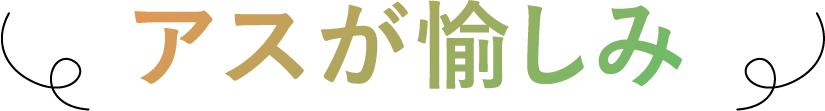 アスが愉しみ